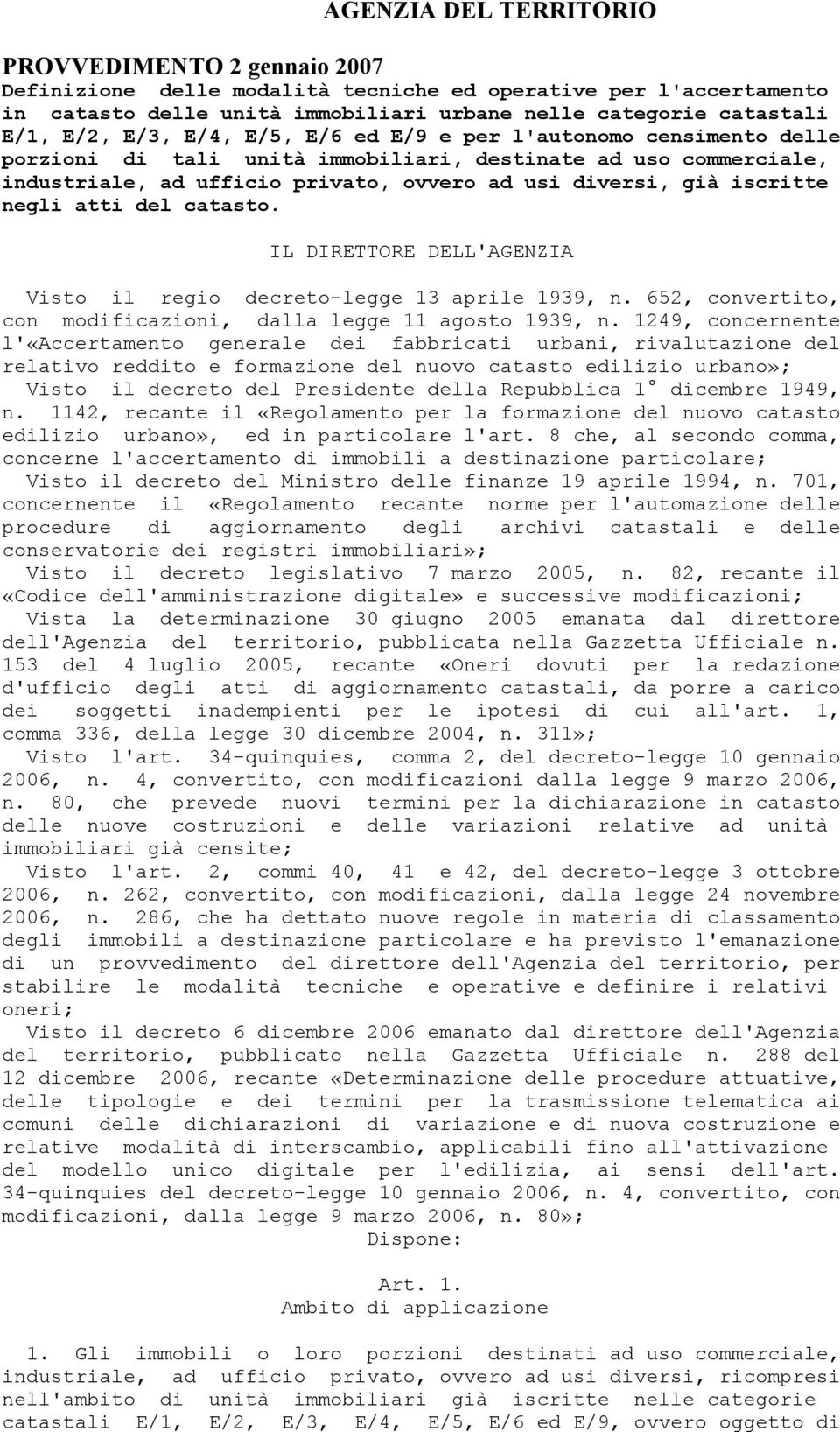 AGENZIA DEL TERRITORIO

PROVVEDIMENTO 2 gennaio 2007
Definizione delle modalità tecniche ed operative per l'accertamento in catasto delle unità immobiliari urbane nelle categorie catastali E/1, E/2, E/3, E/4, E/5, E/6 ed E/9 e per l'autonomo censimento delle porzioni di tali unità immobiliari, destinate ad uso commerciale, industriale, ad ufficio privato, ovvero ad usi diversi, già iscritte negli atti del catasto.

IL DIRETTORE DELL'AGENZIA

Visto il regio decreto-legge 13 aprile 1939, n. 652, convertito, con modificazioni, dalla legge 11 agosto 1939, n. 1249, concernente l'«Accertamento generale dei fabbricati urbani, rivalutazione del relativo reddito e formazione del nuovo catasto edilizio urbano»;
Visto il decreto del Presidente della Repubblica 1° dicembre 1949, n. 1142, recante il «Regolamento per la formazione del nuovo catasto edilizio urbano», ed in particolare l'art. 8 che, al secondo comma, concerne l'accertamento di immobili a destinazione particolare;
Visto il decreto del Ministro delle finanze 19 aprile 1994, n. 701, concernente il «Regolamento recante norme per l'automazione delle procedure di aggiornamento degli archivi catastali e delle conservatorie dei registri immobiliari»;
Visto il decreto legislativo 7 marzo 2005, n. 82, recante il «Codice dell'amministrazione digitale» e successive modificazioni;
Vista la determinazione 30 giugno 2005 emanata dal direttore dell'Agenzia del territorio, pubblicata nella Gazzetta Ufficiale n. 153 del 4 luglio 2005, recante «Oneri dovuti per la redazione d'ufficio degli atti di aggiornamento catastali, da porre a carico dei soggetti inadempienti per le ipotesi di cui all'art. 1, comma 336, della legge 30 dicembre 2004, n. 311»;
Visto l'art. 34-quinquies, comma 2, del decreto-legge 10 gennaio 2006, n. 4, convertito, con modificazioni dalla legge 9 marzo 2006, n. 80, che prevede nuovi termini per la dichiarazione in catasto delle nuove costruzioni e delle variazioni relative ad unità immobiliari già censite;
Visto l'art. 2, commi 40, 41 e 42, del decreto-legge 3 ottobre 2006, n. 262, convertito, con modificazioni, dalla legge 24 novembre 2006, n. 286, che ha dettato nuove regole in materia di classamento degli immobili a destinazione particolare e ha previsto l'emanazione di un provvedimento del direttore dell'Agenzia del territorio, per stabilire le modalità tecniche e operative e definire i relativi oneri;
Visto il decreto 6 dicembre 2006 emanato dal direttore dell'Agenzia del territorio, pubblicato nella Gazzetta Ufficiale n. 288 del 12 dicembre 2006, recante «Determinazione delle procedure attuative, delle tipologie e dei termini per la trasmissione telematica ai comuni delle dichiarazioni di variazione e di nuova costruzione e relative modalità di interscambio, applicabili fino all'attivazione del modello unico digitale per l'edilizia, ai sensi dell'art. 34-quinquies del decreto-legge 10 gennaio 2006, n. 4, convertito, con modificazioni, dalla legge 9 marzo 2006, n. 80»;
Dispone:

Art. 1.
Ambito di applicazione

1. Gli immobili o loro porzioni destinati ad uso commerciale, industriale, ad ufficio privato, ovvero ad usi diversi, ricompresi nell'ambito di unità immobiliari già iscritte nelle categorie catastali E/1, E/2, E/3, E/4, E/5, E/6 ed E/9, ovvero oggetto di